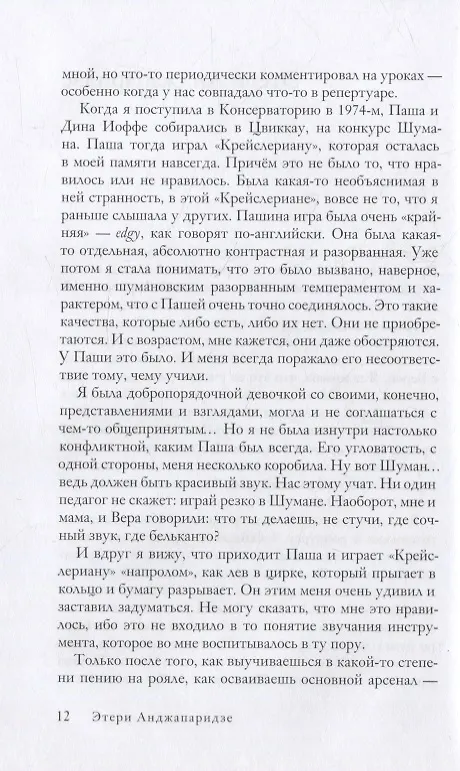 мной, но что-то периодически комментировал на уроках — особенно когда у нас совпадало что-то в репертуаре.

Когда я поступила в Консерваторию в 1974-м, Паша и Дина Иоффе собирались в Цвиккау, на конкурс Шумана. Паша тогда играл «Крейслериану», которая осталась в моей памяти навсегда. Причём это не было то, что нравилось или не нравилось. Была какая-то необъяснимая в ней странность, в этой «Крейслериане», вовсе не то, что я раньше слышала у других. Пашина игра была очень «крайняя» — edgy, как говорят по-английски. Она была какая-то отдельная, абсолютно контрастная и разорванная. Уже потом я стала понимать, что это было вызвано, наверное, именно шумановским разорванным темпераментом и характером, что с Пашей очень точно соединялось. Это такие качества, которые либо есть, либо их нет. Они не приобретаются. И с возрастом, мне кажется, они даже обостряются. У Паши это было. И меня всегда поражало его несоответствие тому, чему учили.

Я была добропорядочной девочкой со своими, конечно, представлениями и взглядами, могла и не соглашаться с чем-то общепринятым… Но я не была изнутри настолько конфликтной, каким Паша был всегда. Его угловатость, с одной стороны, меня несколько коробила. Ну вот Шуман… ведь должен быть красивый звук. Нас этому учат. Ни один педагог не скажет: играй резко в Шумане. Наоборот, мне и мама, и Вера говорили: что ты делаешь, не стучи, где сочный звук, где бельканто?

И вдруг я вижу, что приходит Паша и играет «Крейслериану» «напролом», как лев в цирке, который прыгает в кольцо и бумагу разрывает. Он этим меня очень удивил и заставил задуматься. Не могу сказать, что мне это нравилось, ибо это не входило в то понятие звучания инструмента, которое во мне воспитывалось в ту пору.

Только после того, как выучиваешься в какой-то степени пению на рояле, как осваиваешь основной арсенал —

12 Этери Анджапаридзе